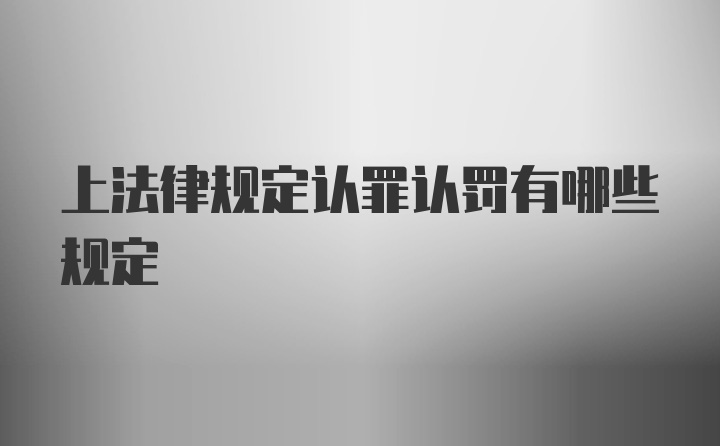 上法律规定认罪认罚有哪些规定